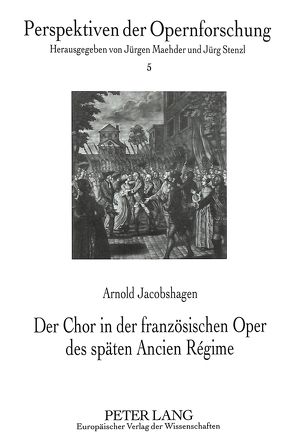 Perspektiven der Opernforschung
Herausgegeben von Jürgen Maehder und Jürg Stenzl
5

Arnold Jacobshagen

Der Chor in der französischen Oper des späten Ancien Régime

PETER LANG
Europäischer Verlag der Wissenschaften